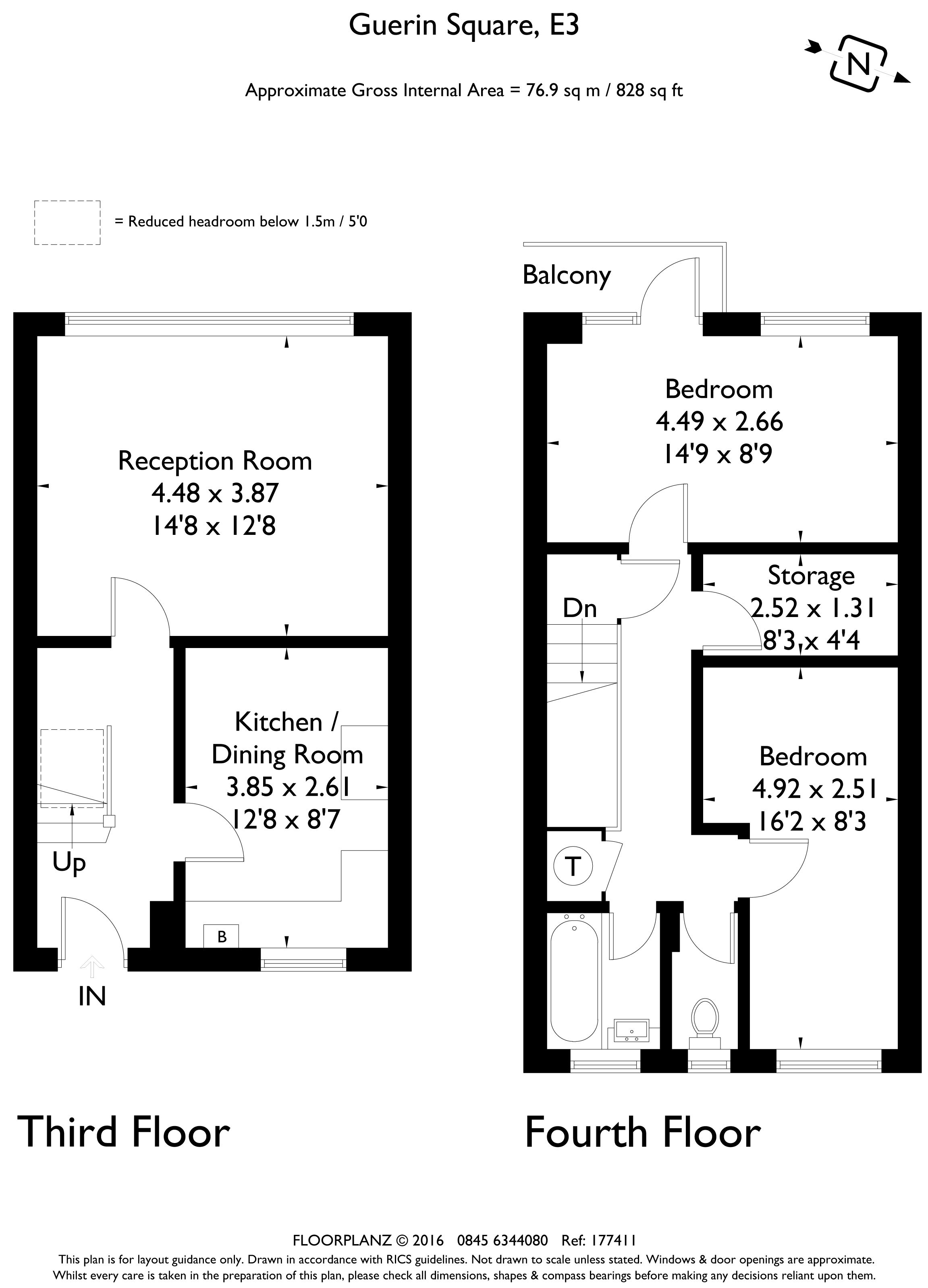 Guerin Square, E3

Approximate Gross Internal Area = 76.9 sq m / 828 sq ft

N

= Reduced headroom below 1.5m / 5'0

Reception Room
4.48 x 3.87
14'8 x 12'8

Kitchen / Dining Room
3.85 x 2.61
12'8 x 8'7

Up

B

IN

Third Floor

Balcony

Bedroom
4.49 x 2.66
14'9 x 8'9

Dn

Storage
2.52 x 1.31
8'3 x 4'4

Bedroom
4.92 x 2.51
16'2 x 8'3

T

Fourth Floor

FLOORPLANZ © 2016 0845 6344080 Ref: 177411
This plan is for layout guidance only. Drawn in accordance with RICS guidelines. Not drawn to scale unless stated. Windows & door openings are approximate.
Whilst every care is taken in the preparation of this plan, please check all dimensions, shapes & compass bearings before making any decisions reliant upon them.